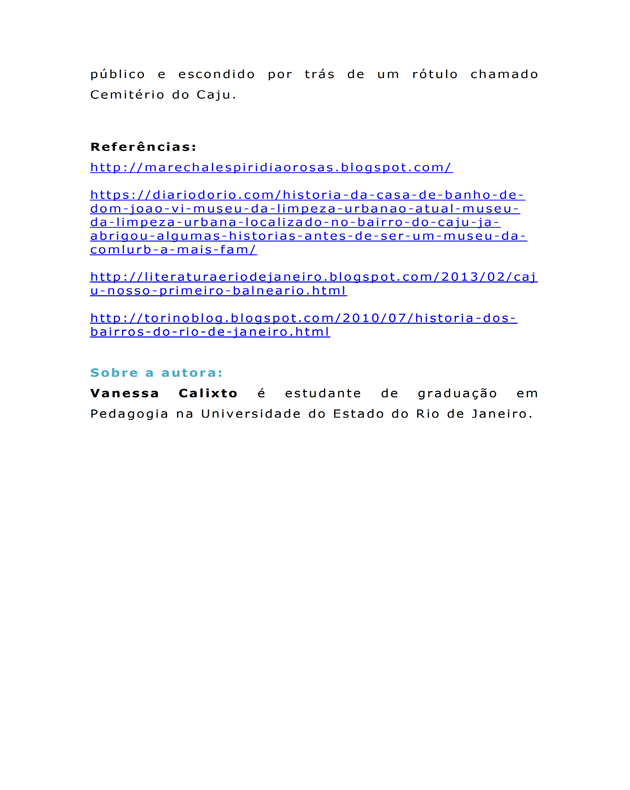 público e escondido por trás de um rótulo chamado Cemitério do Caju.

Referências:

http://marechalespiridiaorosas.blogspot.com/

https://diariodorio.com/historia-da-casa-de-banho-de-dom-joao-vi-museu-da-limpeza-urbanao-atual-museu-da-limpeza-urbana-localizado-no-bairro-do-caju-ja-abrigou-algumas-historias-antes-de-ser-um-museu-da-comlurb-a-mais-fam/

http://literaturaeriodejaneiro.blogspot.com/2013/02/caju-nosso-primeiro-balneario.html

http://torinoblog.blogspot.com/2010/07/historia-dos-bairros-do-rio-de-janeiro.html

Sobre a autora:

Vanessa Calixto é estudante de graduação em Pedagogia na Universidade do Estado do Rio de Janeiro.